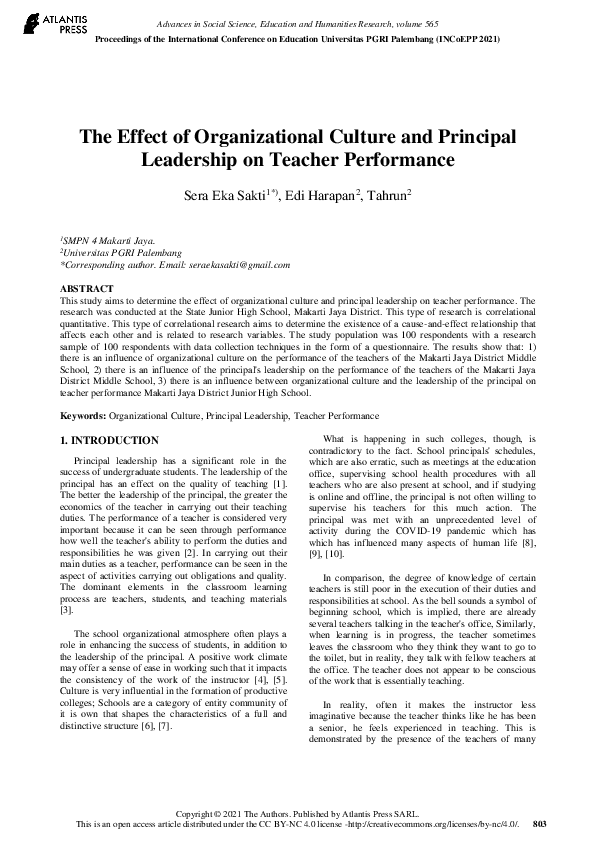 ATLANTIS PRESS

Advances in Social Science, Education and Humanities Research, volume 565
Proceedings of the International Conference on Education Universitas PGRI Palembang (INCoEPP 2021)

The Effect of Organizational Culture and Principal Leadership on Teacher Performance

Sera Eka Sakti$^{1*)}$, Edi Harapan$^{2}$, Tahrun$^{2}$

$^{1}$SMPN 4 Makarti Jaya.
$^{2}$Universitas PGRI Palembang
*Corresponding author. Email: seraekasakti@gmail.com

ABSTRACT
This study aims to determine the effect of organizational culture and principal leadership on teacher performance. The research was conducted at the State Junior High School, Makarti Jaya District. This type of research is correlational quantitative. This type of correlational research aims to determine the existence of a cause-and-effect relationship that affects each other and is related to research variables. The study population was 100 respondents with a research sample of 100 respondents with data collection techniques in the form of a questionnaire. The results show that: 1) there is an influence of organizational culture on the performance of the teachers of the Makarti Jaya District Middle School, 2) there is an influence of the principal's leadership on the performance of the teachers of the Makarti Jaya District Middle School, 3) there is an influence between organizational culture and the leadership of the principal on teacher performance Makarti Jaya District Junior High School.

Keywords: Organizational Culture, Principal Leadership, Teacher Performance

1. INTRODUCTION

Principal leadership has a significant role in the success of undergraduate students. The leadership of the principal has an effect on the quality of teaching [1]. The better the leadership of the principal, the greater the economics of the teacher in carrying out their teaching duties. The performance of a teacher is considered very important because it can be seen through performance how well the teacher's ability to perform the duties and responsibilities he was given [2]. In carrying out their main duties as a teacher, performance can be seen in the aspect of activities carrying out obligations and quality. The dominant elements in the classroom learning process are teachers, students, and teaching materials [3].

The school organizational atmosphere often plays a role in enhancing the success of students, in addition to the leadership of the principal. A positive work climate may offer a sense of ease in working such that it impacts the consistency of the work of the instructor [4], [5]. Culture is very influential in the formation of productive colleges; Schools are a category of entity community of it is own that shapes the characteristics of a full and distinctive structure [6], [7].

What is happening in such colleges, though, is contradictory to the fact. School principals' schedules, which are also erratic, such as meetings at the education office, supervising school health procedures with all teachers who are also present at school, and if studying is online and offline, the principal is not often willing to supervise his teachers for this much action. The principal was met with an unprecedented level of activity during the COVID-19 pandemic which has which has influenced many aspects of human life [8], [9], [10].

In comparison, the degree of knowledge of certain teachers is still poor in the execution of their duties and responsibilities at school. As the bell sounds a symbol of beginning school, which is implied, there are already several teachers talking in the teacher's office, Similarly, when learning is in progress, the teacher sometimes leaves the classroom who they think they want to go to the toilet, but in reality, they talk with fellow teachers at the office. The teacher does not appear to be conscious of the work that is essentially teaching.

In reality, often it makes the instructor less imaginative because the teacher thinks like he has been a senior, he feels experienced in teaching. This is demonstrated by the presence of the teachers of many

Copyright © 2021 The Authors. Published by Atlantis Press SARL.
This is an open access article distributed under the CC BY-NC 4.0 license -http://creativecommons.org/licenses/by-nc/4.0/. 803